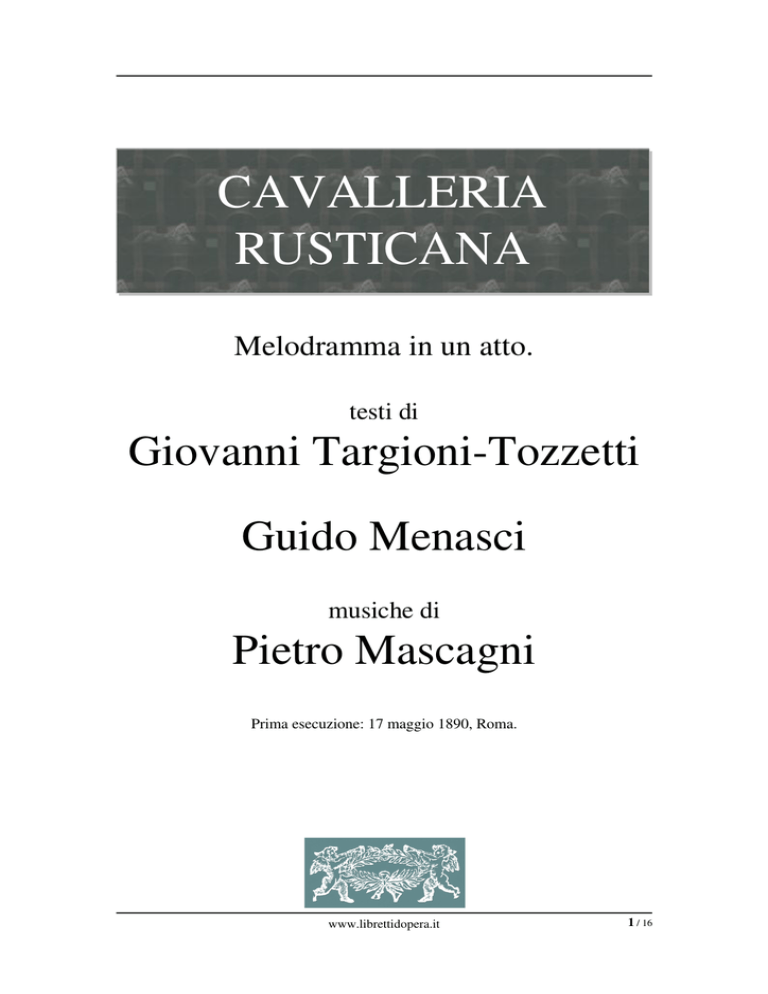 CAVALLERIA RUSTICANA

Melodramma in un atto.

testi di

Giovanni Targioni-Tozzetti

Guido Menasci

musiche di

Pietro Mascagni

Prima esecuzione: 17 maggio 1890, Roma.

www.librettidopera.it

1 / 16